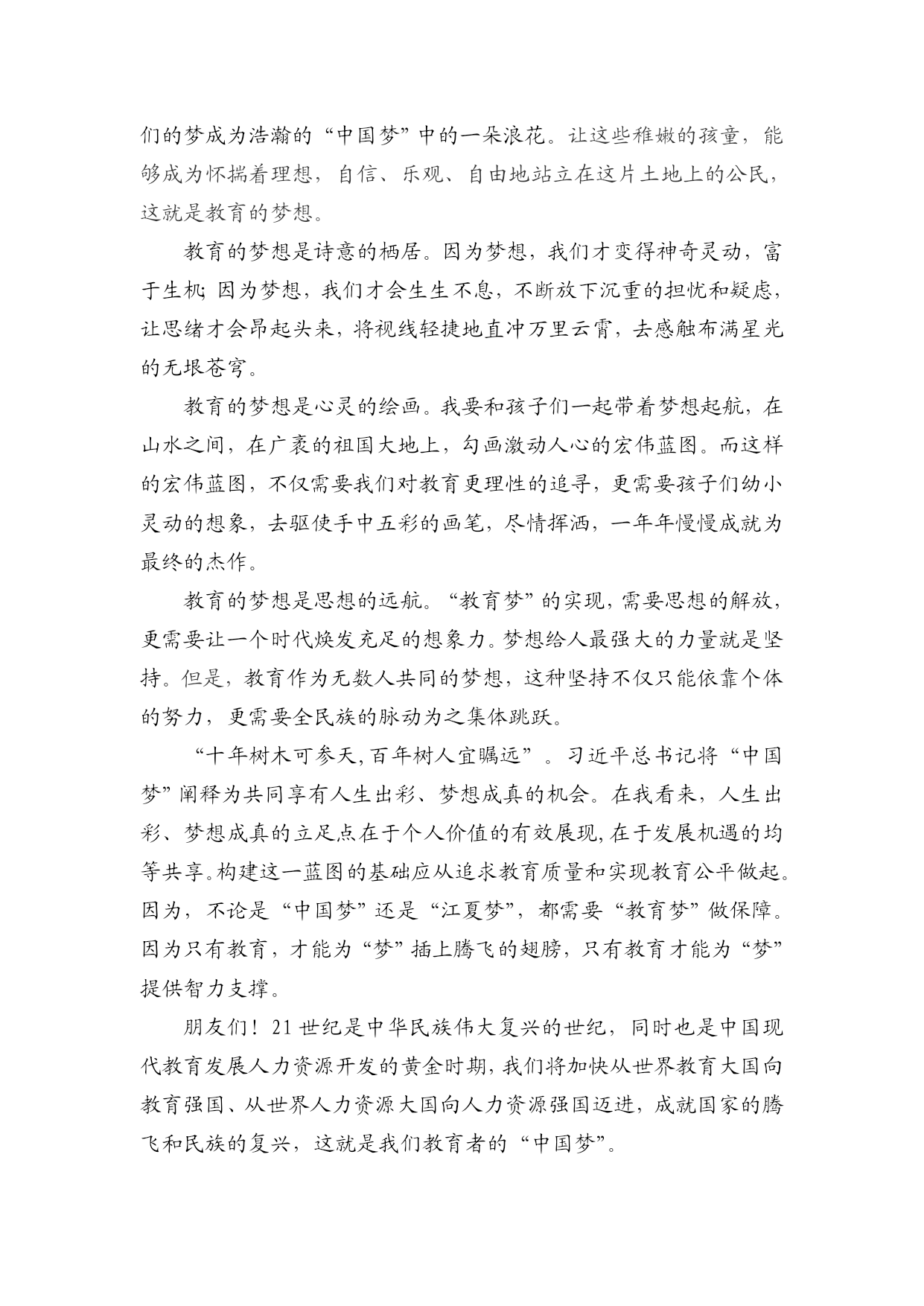 们的梦成为浩瀚的“中国梦”中的一朵浪花。让这些稚嫩的孩童，能够成为怀揣着理想，自信、乐观、自由地站立在这片土地上的公民，这就是教育的梦想。

教育的梦想是诗意的栖居。因为梦想，我们才变得神奇灵动，富于生机；因为梦想，我们才会生生不息，不断放下沉重的担忧和疑虑，让思绪才会昂起头来，将视线轻捷地直冲万里云霄，去感触布满星光的无垠苍穹。

教育的梦想是心灵的绘画。我要和孩子们一起带着梦想起航，在山水之间，在广袤的祖国大地上，勾画激动人心的宏伟蓝图。而这样的宏伟蓝图，不仅需要我们对教育更理性的追寻，更需要孩子们幼小灵动的想象，去驱使手中五彩的画笔，尽情挥洒，一年年慢慢成就为最终的杰作。

教育的梦想是思想的远航。“教育梦”的实现，需要思想的解放，更需要让一个时代焕发充足的想象力。梦想给人最强大的力量就是坚持。但是，教育作为无数人共同的梦想，这种坚持不仅只能依靠个体的努力，更需要全民族的脉动为之集体跳跃。

“十年树木可参天，百年树人宜瞩远”。习近平总书记将“中国梦”阐释为共同享有人生出彩、梦想成真的机会。在我看来，人生出彩、梦想成真的立足点在于个人价值的有效展现，在于发展机遇的均等共享。构建这一蓝图的基础应从追求教育质量和实现教育公平做起。因为，不论是“中国梦”还是“江夏梦”，都需要“教育梦”做保障。因为只有教育，才能为“梦”插上腾飞的翅膀，只有教育才能为“梦”提供智力支撑。

朋友们！21世纪是中华民族伟大复兴的世纪，同时也是中国现代教育发展人力资源开发的黄金时期，我们将加快从世界教育大国向教育强国、从世界人力资源大国向人力资源强国迈进，成就国家的腾飞和民族的复兴，这就是我们教育者的“中国梦”。